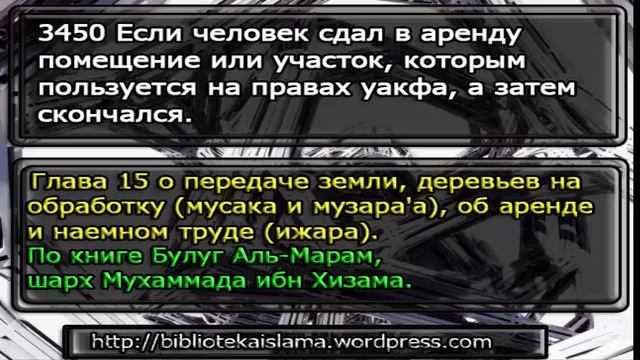 3450 Если человек сдал в аренду помещение или участок, которым пользуется на правах уакфа, а затем скончался.

Глава 15 о передаче земли, деревьев на обработку (мусака и музара'а), об аренде и наемном труде (ижара).
По книге Булуг Аль-Марам, шарх Мухаммада ибн Хизама.

http://bibliotekaislama.wordpress.com